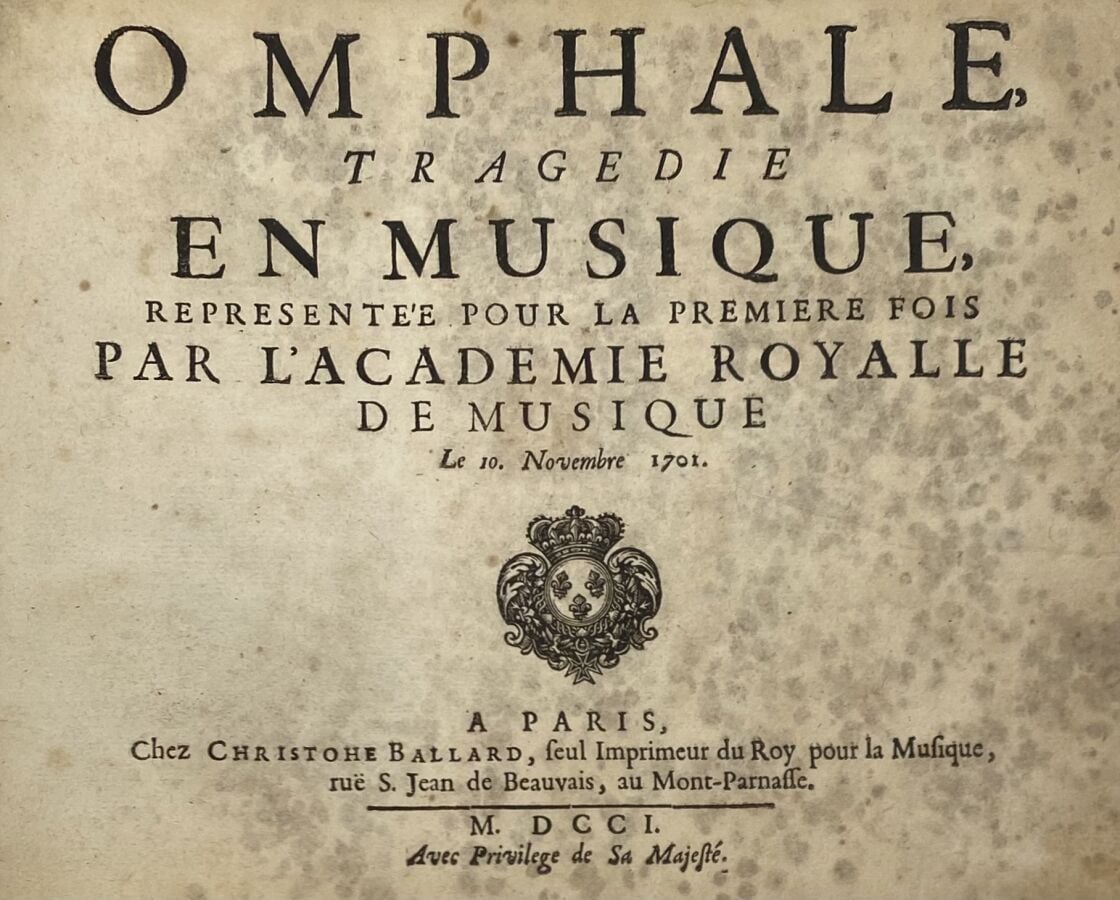 OMPHALE,

TRAGEDIE

EN MUSIQUE,

REPRESENTE'E POUR LA PREMIERE FOIS

PAR L'ACADEMIE ROYALLE

DE MUSIQUE

Le 10. Novembre 1701.

A PARIS,

Chez CHRISTOHE BALLARD, ſeul Imprimeur du Roy pour la Muſique, ruë S. Jean de Beauvais, au Mont-Parnaſſe.

M. DCCI.

Avec Privilege de Sa Majeſté.